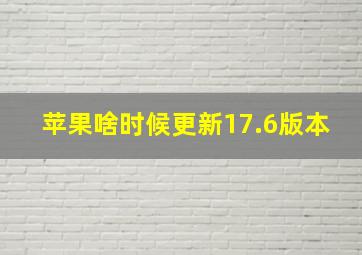 苹果啥时候更新17.6版本